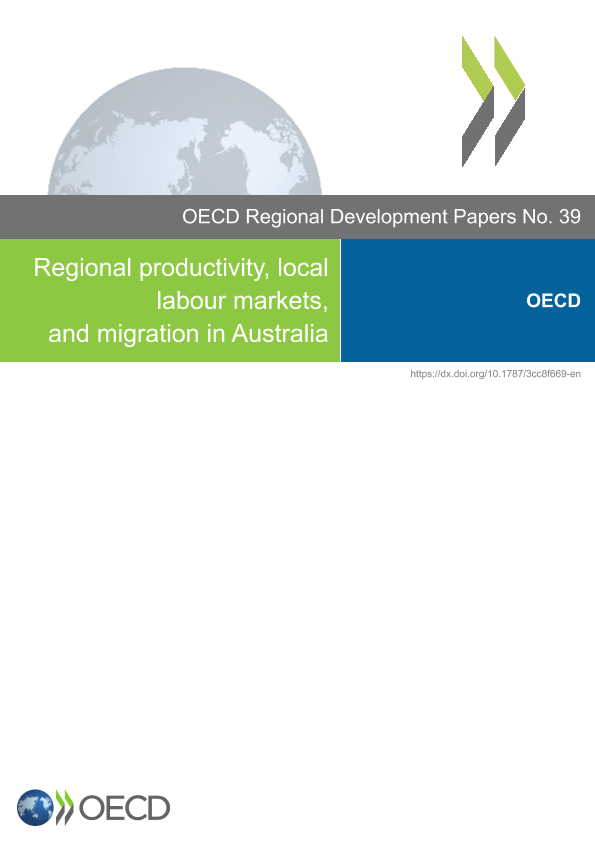 OECD Regional Development Papers No. 39

Regional productivity, local labour markets, and migration in Australia

OECD

https://dx.doi.org/10.1787/3cc8f669-en

OECD